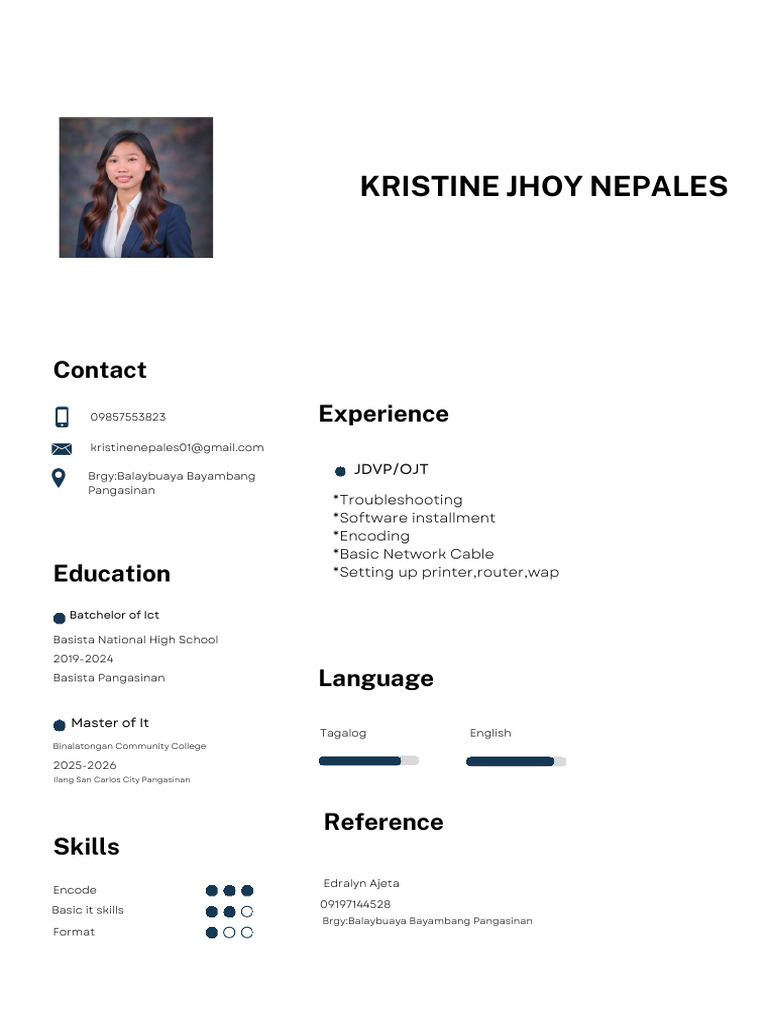 KRISTINE JHOY NEPALES

Contact

09857553823

kristinenepales01@gmail.com

Brgy:Balaybuaya Bayambang Pangasinan

Education

Batchelor of Ict

Basista National High School
2019-2024
Basista Pangasinan

Master of It

Binalatongan Community College
2025-2026
Ilang San Carlos City Pangasinan

Skills

Encode
Basic it skills
Format

Experience

JDVP/OJT

*Troubleshooting
*Software installment
*Encoding
*Basic Network Cable
*Setting up printer,router,wap

Language

Tagalog
English

Reference

Edralyn Ajeta
09197144528
Brgy:Balaybuaya Bayambang Pangasinan